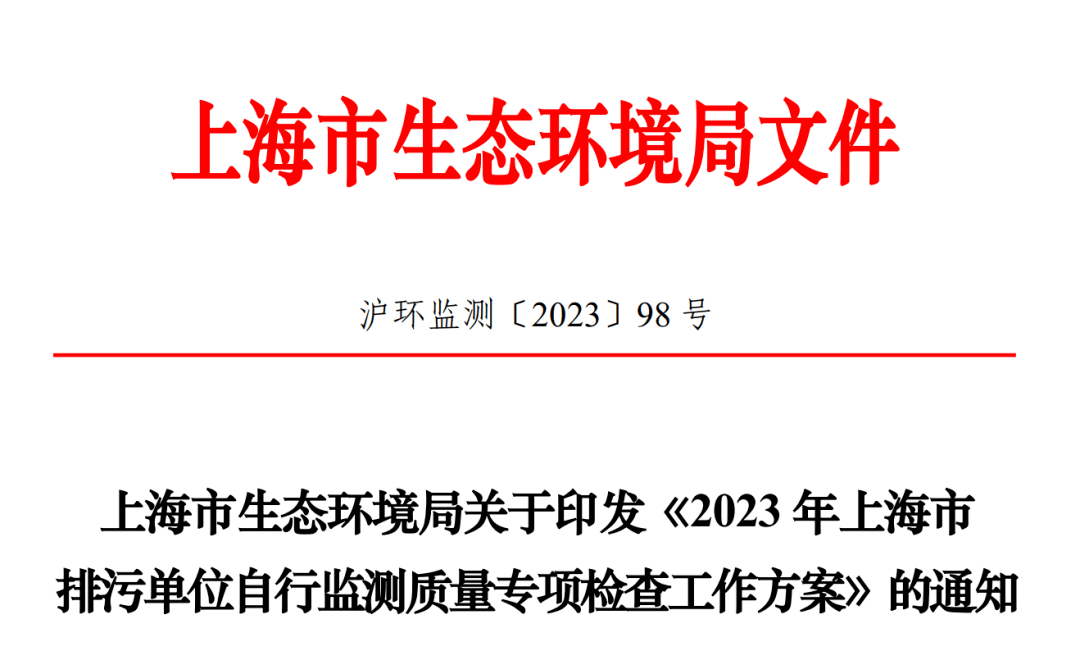 上海市生态环境局文件

沪环监测〔2023〕98 号

上海市生态环境局关于印发《2023 年上海市排污单位自行监测质量专项检查工作方案》的通知